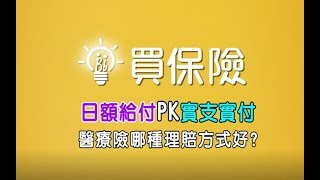 Bi 買保險

日額給付PK實支實付

醫療險哪種理賠方式好？